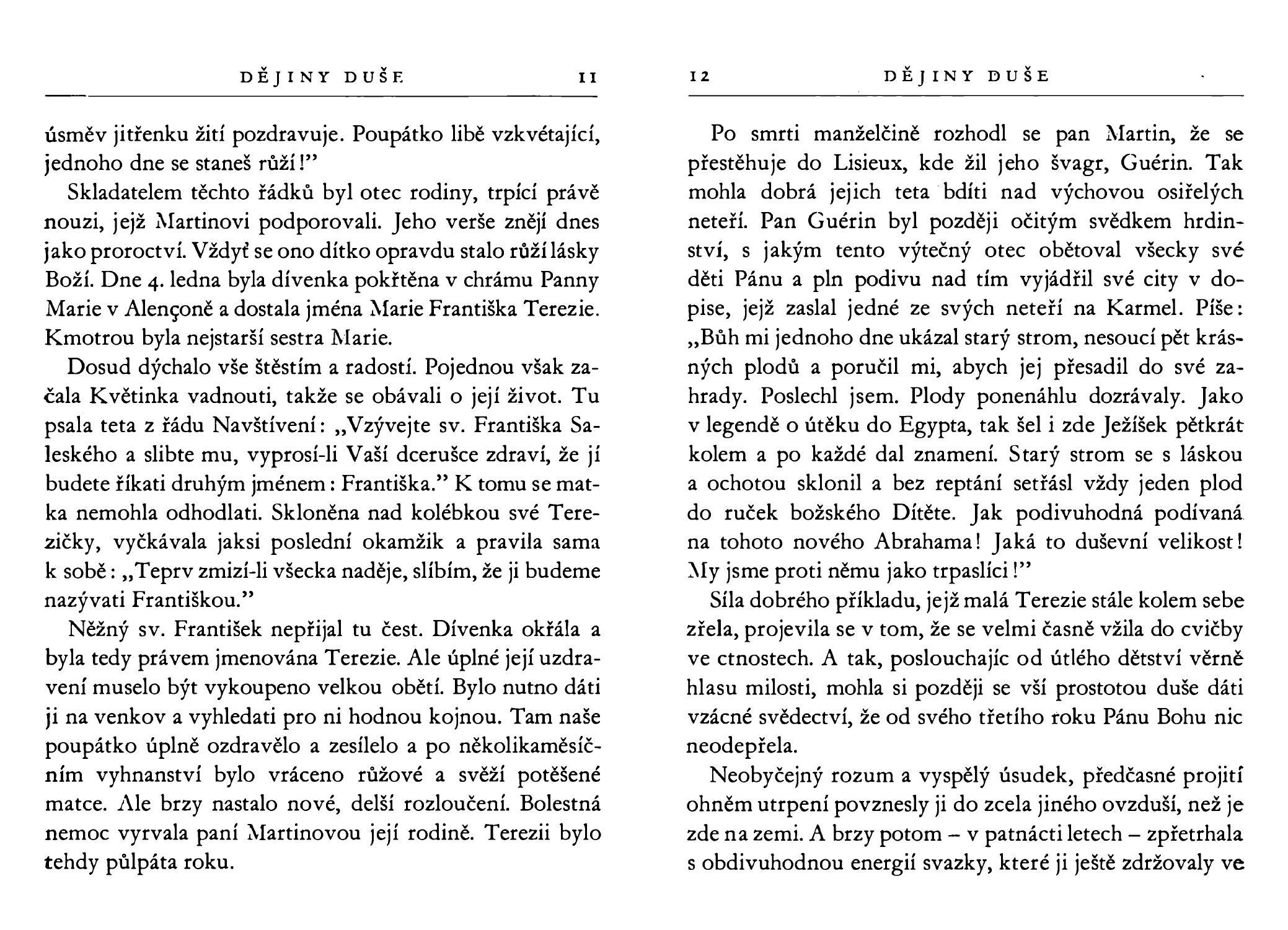 DĚJINY DUŠE 11

úsměv jitřenku žití pozdravuje. Poupátko libě vzkvétající, jednoho dne se staneš růží!"

Skladatelem těchto řádků byl otec rodiny, trpící právě nouzi, jejž Martinovi podporovali. Jeho verše znějí dnes jako proroctví. Vždyť se ono dítko opravdu stalo růží lásky Boží. Dne 4. ledna byla dívenka pokřtěna v chrámu Panny Marie v Alençoně a dostala jména Marie Františka Terezie. Kmotrou byla nejstarší sestra Marie.

Dosud dýchalo vše štěstím a radostí. Pojednou však začala Květinka vadnouti, takže se obávali o její život. Tu psala teta z řádu Navštívení: „Vzývejte sv. Františka Saleského a slibte mu, vyprosí-li Vaší dcerušce zdraví, že jí budete říkati druhým jménem: Františka." K tomu se matka nemohla odhodlati. Skloněna nad kolébkou své Terezičky, vyčkávala jaksi poslední okamžik a pravila sama k sobě: „Teprv zmizí-li všecka naděje, slíbím, že ji budeme nazývati Františkou."

Něžný sv. František nepřijal tu čest. Dívenka okřála a byla tedy právem jmenována Terezie. Ale úplné její uzdravení muselo být vykoupeno velkou obětí. Bylo nutno dáti ji na venkov a vyhledati pro ni hodnou kojnou. Tam naše poupátko úplně ozdravělo a zesílelo a po několikaměsíčním vyhnanství bylo vráceno růžové a svěží potěšené matce. Ale brzy nastalo nové, delší rozloučení. Bolestná nemoc vyrvala paní Martinovou její rodině. Terezii bylo tehdy půlpáta roku.

12 DĚJINY DUŠE

Po smrti manželčině rozhodl se pan Martin, že se přestěhuje do Lisieux, kde žil jeho švagr, Guérin. Tak mohla dobrá jejich teta bdíti nad výchovou osiřelých neteří. Pan Guérin byl později očitým svědkem hrdinství, s jakým tento výtečný otec obětoval všecky své děti Pánu a pln podivu nad tím vyjádřil své city v dopise, jejž zaslal jedné ze svých neteří na Karmel. Píše: „Bůh mi jednoho dne ukázal starý strom, nesoucí pět krásných plodů a poručil mi, abych jej přesadil do své zahrady. Poslechl jsem. Plody ponenáhlu dozrávaly. Jako v legendě o útěku do Egypta, tak šel i zde Ježíšek pětkrát kolem a po každé dal znamení. Starý strom se s láskou a ochotou sklonil a bez reptání setřásl vždy jeden plod do ruček božského Dítěte. Jak podivuhodná podívaná na tohoto nového Abrahama! Jaká to duševní velikost! My jsme proti němu jako trpaslíci!"

Síla dobrého příkladu, jejž malá Terezie stále kolem sebe zřela, projevila se v tom, že se velmi časně vžila do cvičby ve ctnostech. A tak, poslouchajíc od útlého dětství věrně hlasu milosti, mohla si později se vší prostotou duše dáti vzácné svědectví, že od svého třetího roku Pánu Bohu nic neodepřela.

Neobyčejný rozum a vyspělý úsudek, předčasné projití ohněm utrpení povznesly ji do zcela jiného ovzduší, než je zde na zemi. A brzy potom – v patnácti letech – zpřetrhala s obdivuhodnou energií svazky, které ji ještě zdržovaly ve